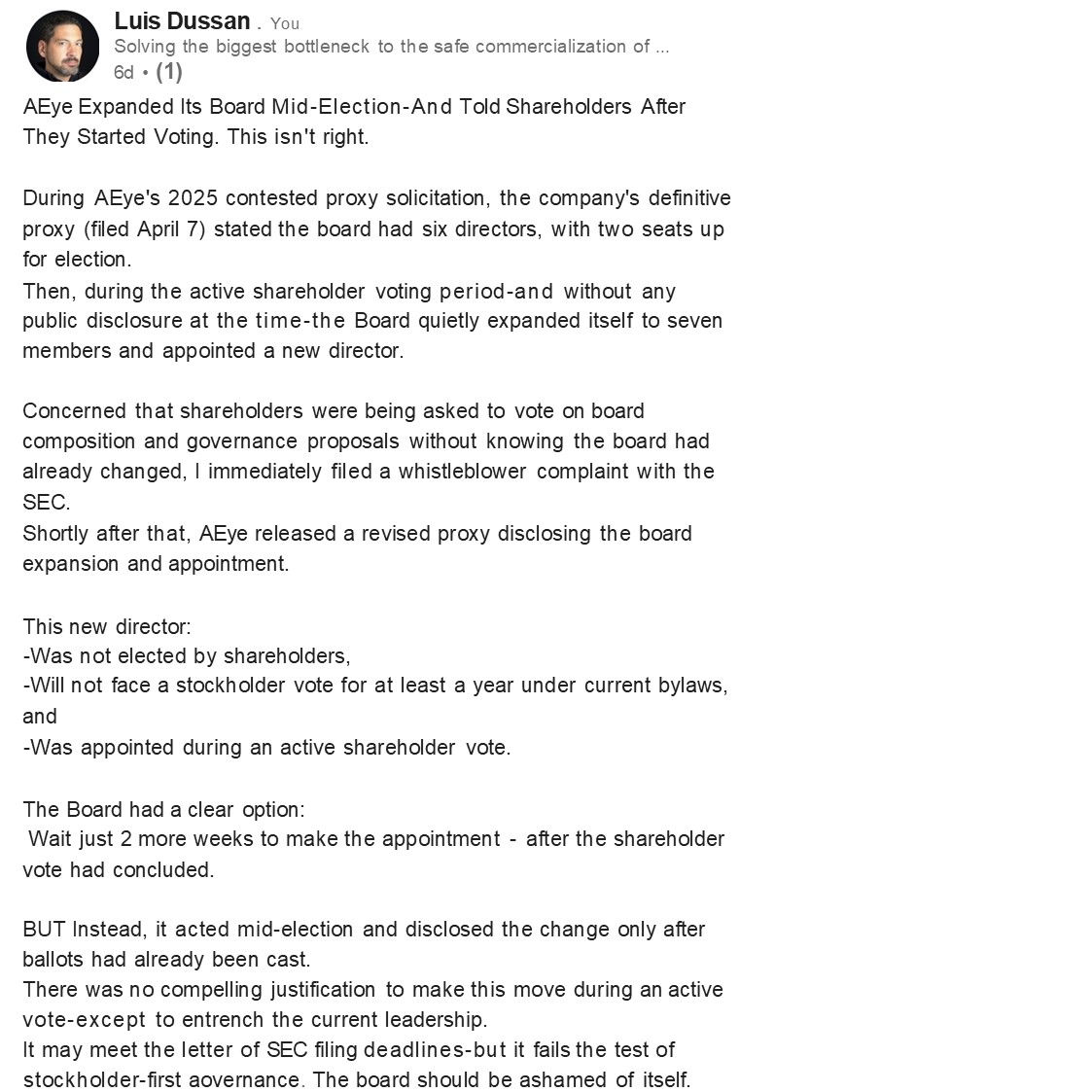 Luis Dussan . You
Solving the biggest bottleneck to the safe commercialization of ...
6d • (1)

AEye Expanded Its Board Mid-Election-And Told Shareholders After They Started Voting. This isn't right.

During AEye's 2025 contested proxy solicitation, the company's definitive proxy (filed April 7) stated the board had six directors, with two seats up for election.
Then, during the active shareholder voting period-and without any public disclosure at the time-the Board quietly expanded itself to seven members and appointed a new director.

Concerned that shareholders were being asked to vote on board composition and governance proposals without knowing the board had already changed, I immediately filed a whistleblower complaint with the SEC.
Shortly after that, AEye released a revised proxy disclosing the board expansion and appointment.

This new director:
-Was not elected by shareholders,
-Will not face a stockholder vote for at least a year under current bylaws, and
-Was appointed during an active shareholder vote.

The Board had a clear option:
Wait just 2 more weeks to make the appointment - after the shareholder vote had concluded.

BUT Instead, it acted mid-election and disclosed the change only after ballots had already been cast.
There was no compelling justification to make this move during an active vote-except to entrench the current leadership.
It may meet the letter of SEC filing deadlines-but it fails the test of stockholder-first aovernance. The board should be ashamed of itself.